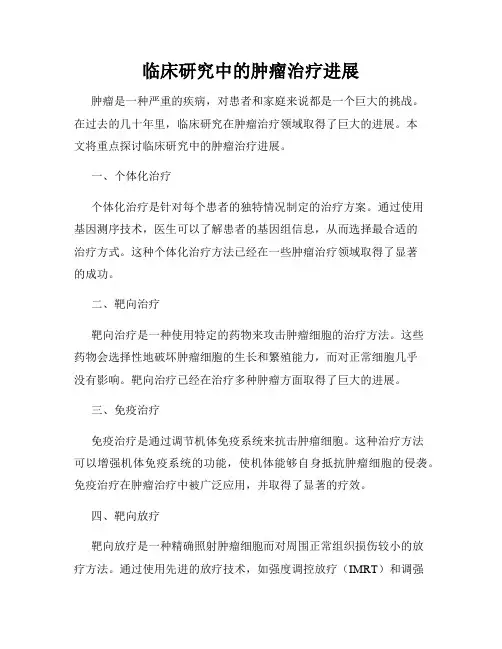 临床研究中的肿瘤治疗进展

肿瘤是一种严重的疾病，对患者和家庭来说都是一个巨大的挑战。在过去的几十年里，临床研究在肿瘤治疗领域取得了巨大的进展。本文将重点探讨临床研究中的肿瘤治疗进展。

一、个体化治疗

个体化治疗是针对每个患者的独特情况制定的治疗方案。通过使用基因测序技术，医生可以了解患者的基因组信息，从而选择最合适的治疗方式。这种个体化治疗方法已经在一些肿瘤治疗领域取得了显著的成功。

二、靶向治疗

靶向治疗是一种使用特定的药物来攻击肿瘤细胞的治疗方法。这些药物会选择性地破坏肿瘤细胞的生长和繁殖能力，而对正常细胞几乎没有影响。靶向治疗已经在治疗多种肿瘤方面取得了巨大的进展。

三、免疫治疗

免疫治疗是通过调节机体免疫系统来抗击肿瘤细胞。这种治疗方法可以增强机体免疫系统的功能，使机体能够自身抵抗肿瘤细胞的侵袭。免疫治疗在肿瘤治疗中被广泛应用，并取得了显著的疗效。

四、靶向放疗

靶向放疗是一种精确照射肿瘤细胞而对周围正常组织损伤较小的放疗方法。通过使用先进的放疗技术，如强度调控放疗（IMRT）和调强